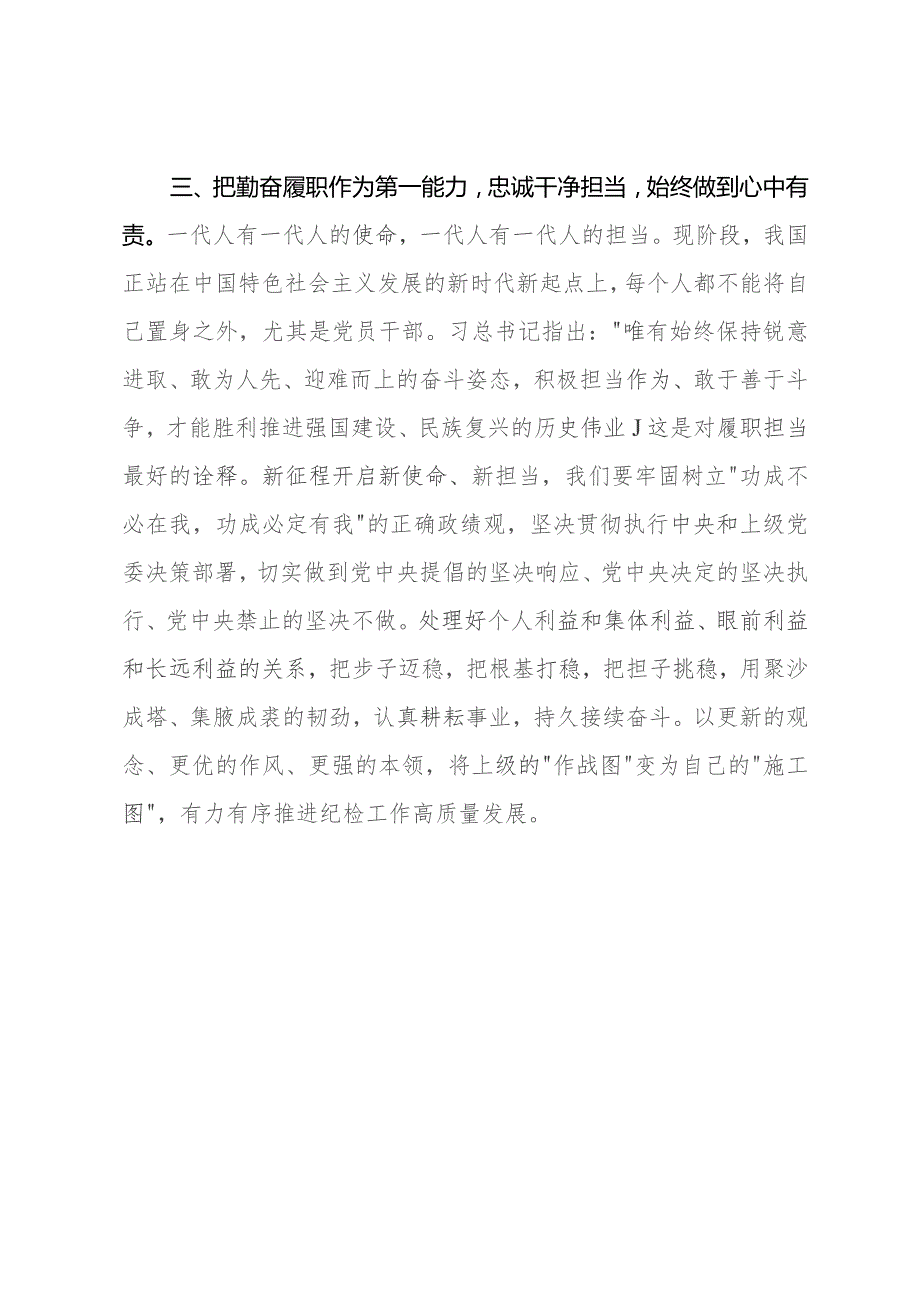 三、把勤奋履职作为第一能力，忠诚干净担当，始终做到心中有责。一代人有一代人的使命，一代人有一代人的担当。现阶段，我国正站在中国特色社会主义发展的新时代新起点上，每个人都不能将自己置身之外，尤其是党员干部。习总书记指出："唯有始终保持锐意进取、敢为人先、迎难而上的奋斗姿态，积极担当作为、敢于善于斗争，才能胜利推进强国建设、民族复兴的历史伟业J这是对履职担当最好的诠释。新征程开启新使命、新担当，我们要牢固树立"功成不必在我，功成必定有我"的正确政绩观，坚决贯彻执行中央和上级党委决策部署，切实做到党中央提倡的坚决响应、党中央决定的坚决执行、党中央禁止的坚决不做。处理好个人利益和集体利益、眼前利益和长远利益的关系，把步子迈稳，把根基打稳，把担子挑稳，用聚沙成塔、集腋成裘的韧劲，认真耕耘事业，持久接续奋斗。以更新的观念、更优的作风、更强的本领，将上级的"作战图"变为自己的"施工图"，有力有序推进纪检工作高质量发展。